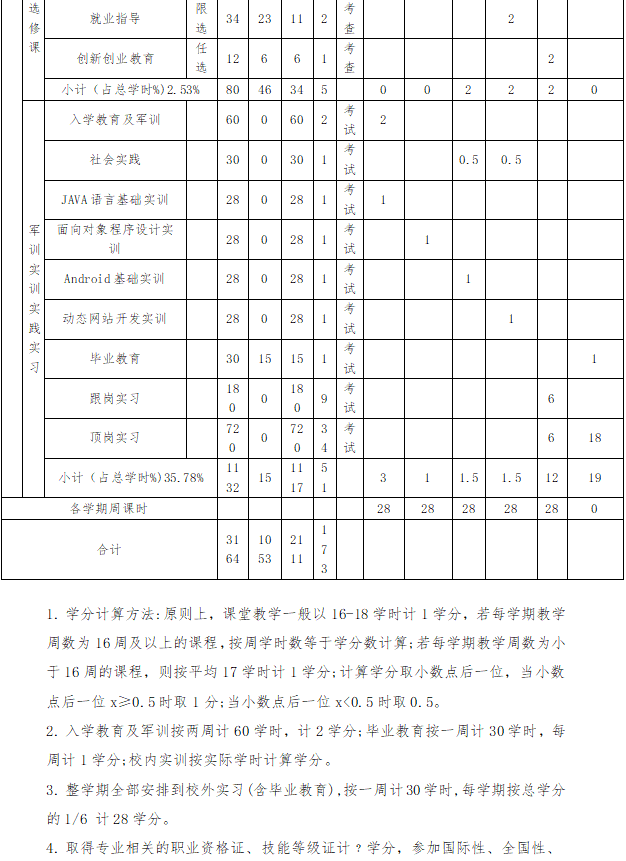 | 选修课 | 就业指导 | 限选 | 34 | 23 | 11 | 2 | 考查 | | | | 2 | | |
|---|---|---|---|---|---|---|---|---|---|---|---|---|---|
| | 创新创业教育 | 任选 | 12 | 6 | 6 | 1 | 考查 | | | | | 2 | |
| | 小计（占总学时%）2.53% | | 80 | 46 | 34 | 5 | | 0 | 0 | 2 | 2 | 2 | 0 |
| 军训实训实践实习 | 入学教育及军训 | | 60 | 0 | 60 | 2 | 考试 | 2 | | | | | |
| | 社会实践 | | 30 | 0 | 30 | 1 | 考试 | | | 0.5 | 0.5 | | |
| | JAVA语言基础实训 | | 28 | 0 | 28 | 1 | 考试 | 1 | | | | | |
| | 面向对象程序设计实训 | | 28 | 0 | 28 | 1 | 考试 | | 1 | | | | |
| | Android基础实训 | | 28 | 0 | 28 | 1 | 考试 | | | 1 | | | |
| | 动态网站开发实训 | | 28 | 0 | 28 | 1 | 考试 | | | | 1 | | |
| | 毕业教育 | | 30 | 15 | 15 | 1 | 考试 | | | | | | 1 |
| | 跟岗实习 | | 180 | 0 | 180 | 9 | 考试 | | | | | 6 | |
| | 顶岗实习 | | 720 | 0 | 720 | 34 | 考试 | | | | | 6 | 18 |
| | 小计（占总学时%）35.78% | | 1132 | 15 | 1117 | 51 | | 3 | 1 | 1.5 | 1.5 | 12 | 19 |
| 各学期周课时 | | | | | | | | 28 | 28 | 28 | 28 | 28 | 0 |
| 合计 | | | 3164 | 1053 | 2111 | 173 | | | | | | | |

1. 学分计算方法：原则上，课堂教学一般以16-18学时计1学分，若每学期教学周数为16周及以上的课程，按周学时数等于学分数计算；若每学期教学周数为小于16周的课程，则按平均17学时计1学分；计算学分取小数点后一位，当小数点后一位 x≥0.5时取1分；当小数点后一位 x<0.5时取0.5。

2. 入学教育及军训按两周计60学时，计2学分；毕业教育按一周计30学时，每周计1学分；校内实训按实际学时计算学分。

3. 整学期全部安排到校外实习（含毕业教育），按一周计30学时，每学期按总学分的1/6 计28学分。

4. 取得专业相关的职业资格证、技能等级证计？学分，参加国际性、全国性、